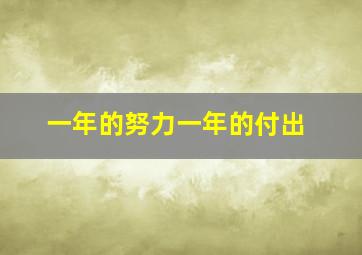 一年的努力一年的付出